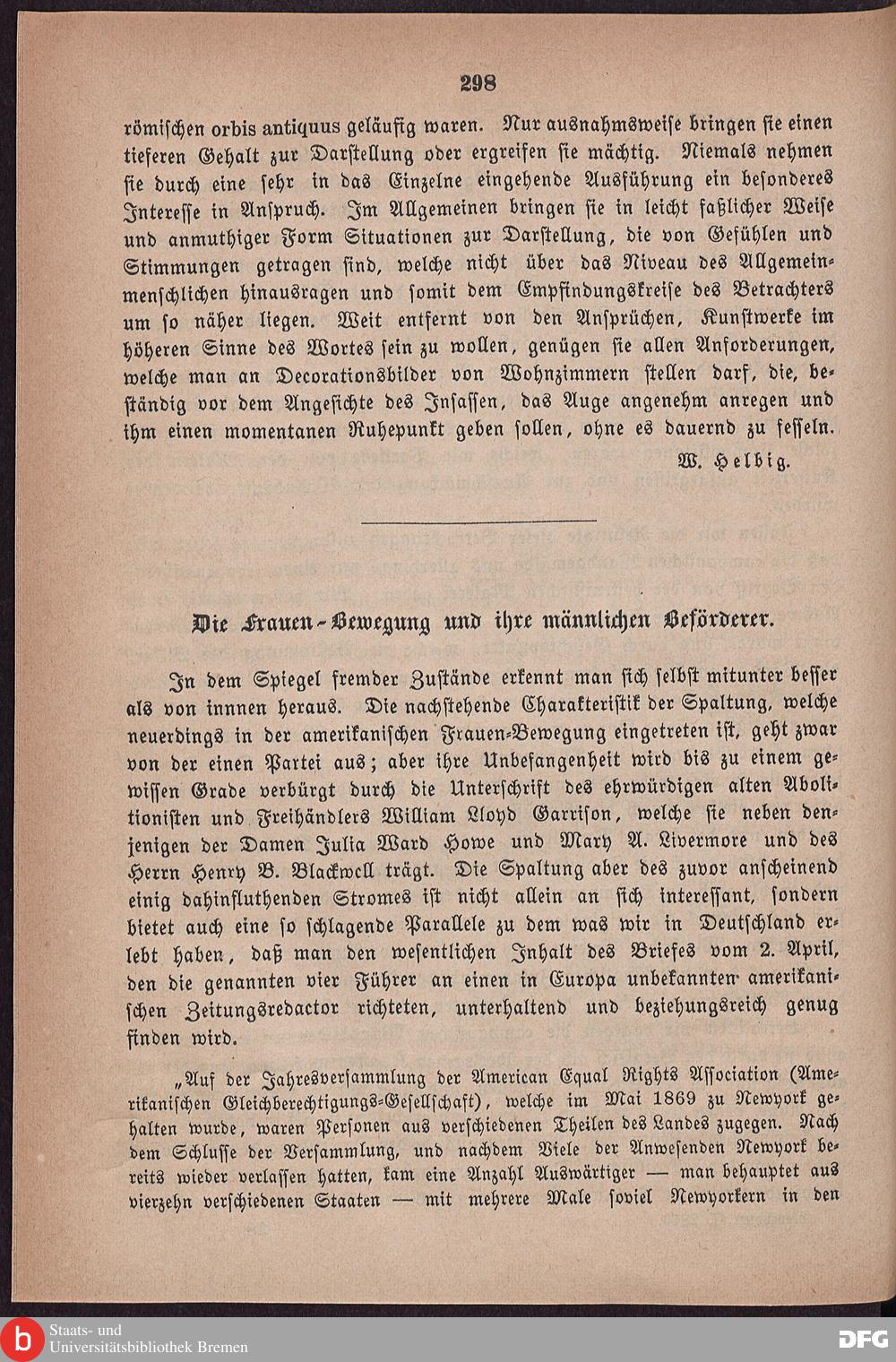 298

römischen orbis antiquus geläufig waren. Nur ausnahmsweise bringen sie einen tieferen Gehalt zur Darstellung oder ergreifen sie mächtig. Niemals nehmen sie durch eine sehr in das Einzelne eingehende Ausführung ein besonderes Interesse in Anspruch. Im Allgemeinen bringen sie in leicht faßlicher Weise und anmuthiger Form Situationen zur Darstellung, die von Gefühlen und Stimmungen getragen sind, welche nicht über das Niveau des Allgemeinmenschlichen hinausragen und somit dem Empfindungskreise des Betrachters um so näher liegen. Weit entfernt von den Ansprüchen, Kunstwerke im höheren Sinne des Wortes sein zu wollen, genügen sie allen Anforderungen, welche man an Decorationsbilder von Wohnzimmern stellen darf, die, beständig vor dem Angesichte des Insassen, das Auge angenehm anregen und ihm einen momentanen Ruhepunkt geben sollen, ohne es dauernd zu fesseln.

W. Helbig.

Die Frauen-Bewegung und ihre männlichen Beförderer.

In dem Spiegel fremder Zustände erkennt man sich selbst mitunter besser als von innnen heraus. Die nachstehende Charakteristik der Spaltung, welche neuerdings in der amerikanischen Frauen-Bewegung eingetreten ist, geht zwar von der einen Partei aus; aber ihre Unbefangenheit wird bis zu einem gewissen Grade verbürgt durch die Unterschrift des ehrwürdigen alten Abolitionisten und Freihändlers William Lloyd Garrison, welche sie neben denjenigen der Damen Julia Ward Howe und Mary A. Livermore und des Herrn Henry B. Blackwell trägt. Die Spaltung aber des zuvor anscheinend einig dahinfluthenden Stromes ist nicht allein an sich interessant, sondern bietet auch eine so schlagende Parallele zu dem was wir in Deutschland erlebt haben, daß man den wesentlichen Inhalt des Briefes vom 2. April, den die genannten vier Führer an einen in Europa unbekannten amerikanischen Zeitungsredactor richteten, unterhaltend und beziehungsreich genug finden wird.

„Auf der Jahresversammlung der American Equal Rights Association (Amerikanischen Gleichberechtigungs-Gesellschaft), welche im Mai 1869 zu Newyork gehalten wurde, waren Personen aus verschiedenen Theilen des Landes zugegen. Nach dem Schlusse der Versammlung, und nachdem Viele der Anwesenden Newyork bereits wieder verlassen hatten, kam eine Anzahl Auswärtiger — man behauptet aus vierzehn verschiedenen Staaten — mit mehrere Male soviel Newyorkern in den

Staats- und Universitätsbibliothek Bremen

DFG